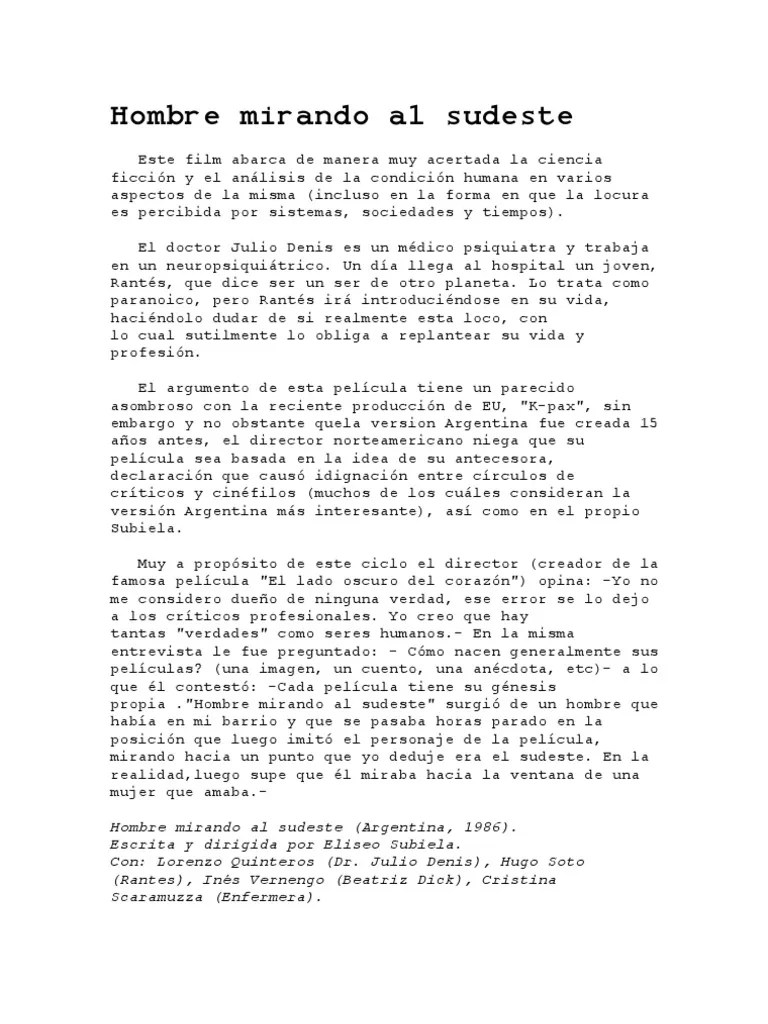 Hombre mirando al sudeste

Este film abarca de manera muy acertada la ciencia ficción y el análisis de la condición humana en varios aspectos de la misma (incluso en la forma en que la locura es percibida por sistemas, sociedades y tiempos).

El doctor Julio Denis es un médico psiquiatra y trabaja en un neuropsiquiátrico. Un día llega al hospital un joven, Rantés, que dice ser un ser de otro planeta. Lo trata como paranoico, pero Rantés irá introduciéndose en su vida, haciéndolo dudar de si realmente esta loco, con lo cual sutilmente lo obliga a replantear su vida y profesión.

El argumento de esta película tiene un parecido asombroso con la reciente producción de EU, "K-pax", sin embargo y no obstante quela version Argentina fue creada 15 años antes, el director norteamericano niega que su película sea basada en la idea de su antecesora, declaración que causó idignación entre círculos de críticos y cinéfilos (muchos de los cuáles consideran la versión Argentina más interesante), así como en el propio Subiela.

Muy a propósito de este ciclo el director (creador de la famosa película "El lado oscuro del corazón") opina: -Yo no me considero dueño de ninguna verdad, ese error se lo dejo a los críticos profesionales. Yo creo que hay tantas "verdades" como seres humanos.- En la misma entrevista le fue preguntado: - Cómo nacen generalmente sus películas? (una imagen, un cuento, una anécdota, etc)- a lo que él contestó: -Cada película tiene su génesis propia ."Hombre mirando al sudeste" surgió de un hombre que había en mi barrio y que se pasaba horas parado en la posición que luego imitó el personaje de la película, mirando hacia un punto que yo deduje era el sudeste. En la realidad,luego supe que él miraba hacia la ventana de una mujer que amaba.-

Hombre mirando al sudeste (Argentina, 1986).
Escrita y dirigida por Eliseo Subiela.
Con: Lorenzo Quinteros (Dr. Julio Denis), Hugo Soto (Rantes), Inés Vernengo (Beatriz Dick), Cristina Scaramuzza (Enfermera).